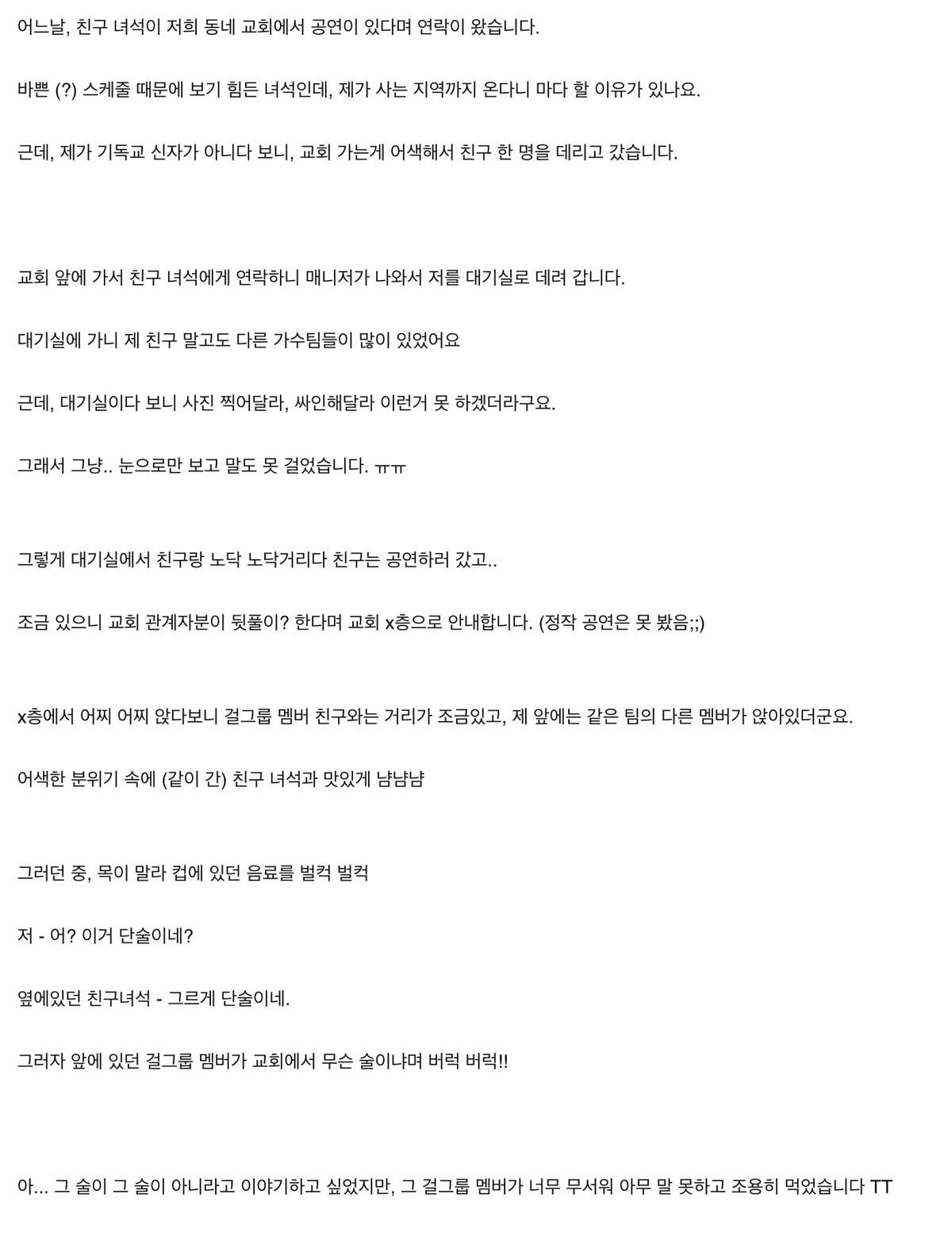 어느날, 친구 녀석이 저희 동네 교회에서 공연이 있다며 연락이 왔습니다.

바쁜 (?) 스케줄 때문에 보기 힘든 녀석인데, 제가 사는 지역까지 온다니 마다 할 이유가 있나요.

근데, 제가 기독교 신자가 아니다 보니, 교회 가는게 어색해서 친구 한 명을 데리고 갔습니다.

교회 앞에 가서 친구 녀석에게 연락하니 매니저가 나와서 저를 대기실로 데려 갑니다.

대기실에 가니 제 친구 말고도 다른 가수팀들이 많이 있었어요

근데, 대기실이다 보니 사진 찍어달라, 싸인해달라 이런거 못 하겠더라구요.

그래서 그냥.. 눈으로만 보고 말도 못 걸었습니다. ㅠㅠ

그렇게 대기실에서 친구랑 노닥 노닥거리다 친구는 공연하러 갔고..

조금 있으니 교회 관계자분이 뒷풀이? 한다며 교회 x층으로 안내합니다. (정작 공연은 못 봤음;;)

x층에서 어찌 어찌 앉다보니 걸그룹 멤버 친구와는 거리가 조금있고, 제 앞에는 같은 팀의 다른 멤버가 앉아있더군요.

어색한 분위기 속에 (같이 간) 친구 녀석과 맛있게 냠냠냠

그러던 중, 목이 말라 컵에 있던 음료를 벌컥 벌컥

저 - 어? 이거 단술이네?

옆에있던 친구녀석 - 그르게 단술이네.

그러자 앞에 있던 걸그룹 멤버가 교회에서 무슨 술이냐며 버럭 버럭!!

아... 그 술이 그 술이 아니라고 이야기하고 싶었지만, 그 걸그룹 멤버가 너무 무서워 아무 말 못하고 조용히 먹었습니다 TT